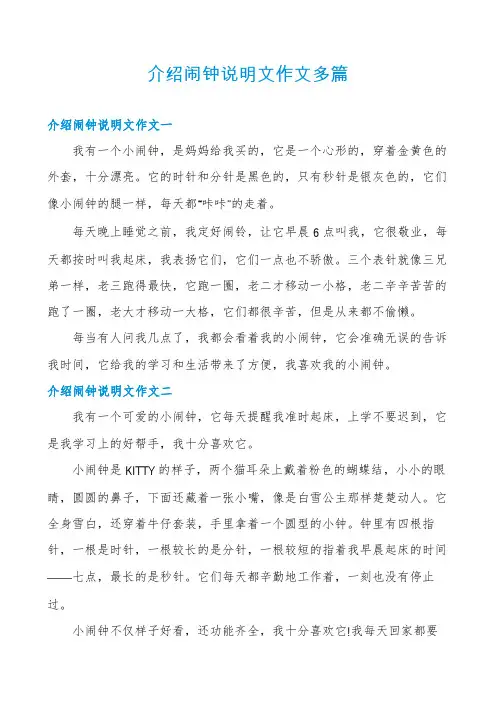 介绍闹钟说明文作文多篇

介绍闹钟说明文作文一

我有一个小闹钟，是妈妈给我买的，它是一个心形的，穿着金黄色的外套，十分漂亮。它的时针和分针是黑色的，只有秒针是银灰色的，它们像小闹钟的腿一样，每天都"咔咔"的走着。

每天晚上睡觉之前，我定好闹铃，让它早晨6点叫我，它很敬业，每天都按时叫我起床，我表扬它们，它们一点也不骄傲。三个表针就像三兄弟一样，老三跑得最快，它跑一圈，老二才移动一小格，老二辛辛苦苦的跑了一圈，老大才移动一大格，它们都很辛苦，但是从来都不偷懒。

每当有人问我几点了，我都会看着我的小闹钟，它会准确无误的告诉我时间，它给我的学习和生活带来了方便，我喜欢我的小闹钟。

介绍闹钟说明文作文二

我有一个可爱的小闹钟，它每天提醒我准时起床，上学不要迟到，它是我学习上的好帮手，我十分喜欢它。

小闹钟是KITTY的样子，两个猫耳朵上戴着粉色的蝴蝶结，小小的眼睛，圆圆的鼻子，下面还藏着一张小嘴，像是白雪公主那样楚楚动人。它全身雪白，还穿着牛仔套装，手里拿着一个圆型的小钟。钟里有四根指针，一根是时针，一根较长的是分针，一根较短的指着我早晨起床的时间——七点，最长的是秒针。它们每天都辛勤地工作着，一刻也没有停止过。

小闹钟不仅样子好看，还功能齐全，我十分喜欢它!我每天回家都要